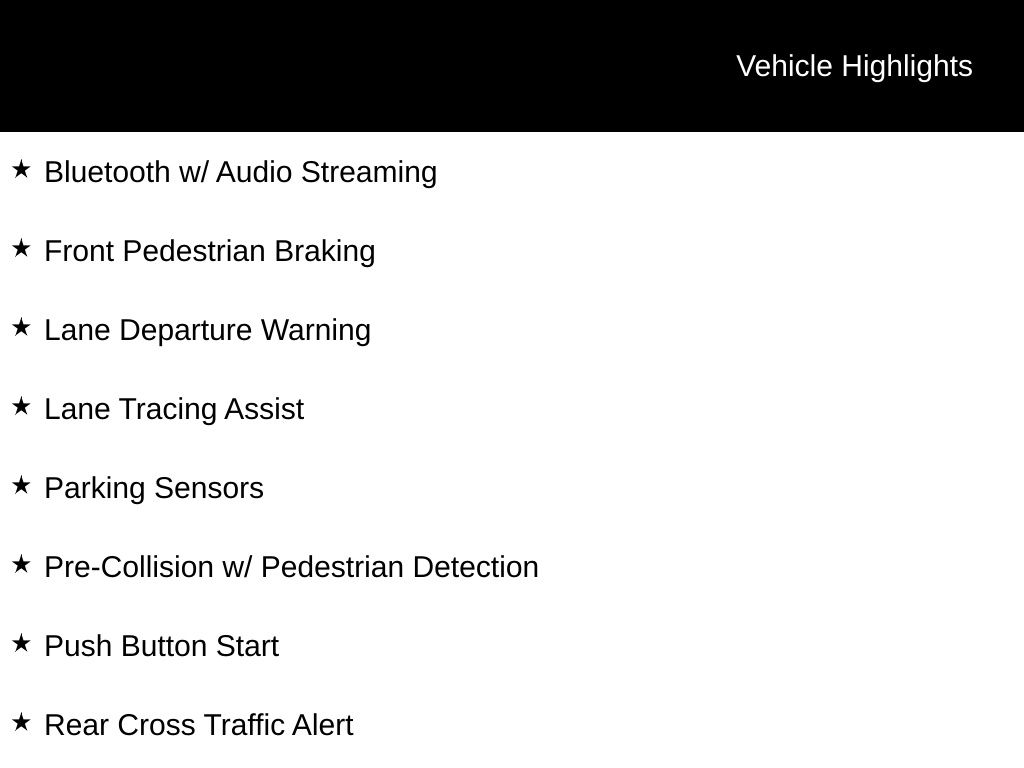 Vehicle Highlights

★ Bluetooth w/ Audio Streaming

★ Front Pedestrian Braking

★ Lane Departure Warning

★ Lane Tracing Assist

★ Parking Sensors

★ Pre-Collision w/ Pedestrian Detection

★ Push Button Start

★ Rear Cross Traffic Alert